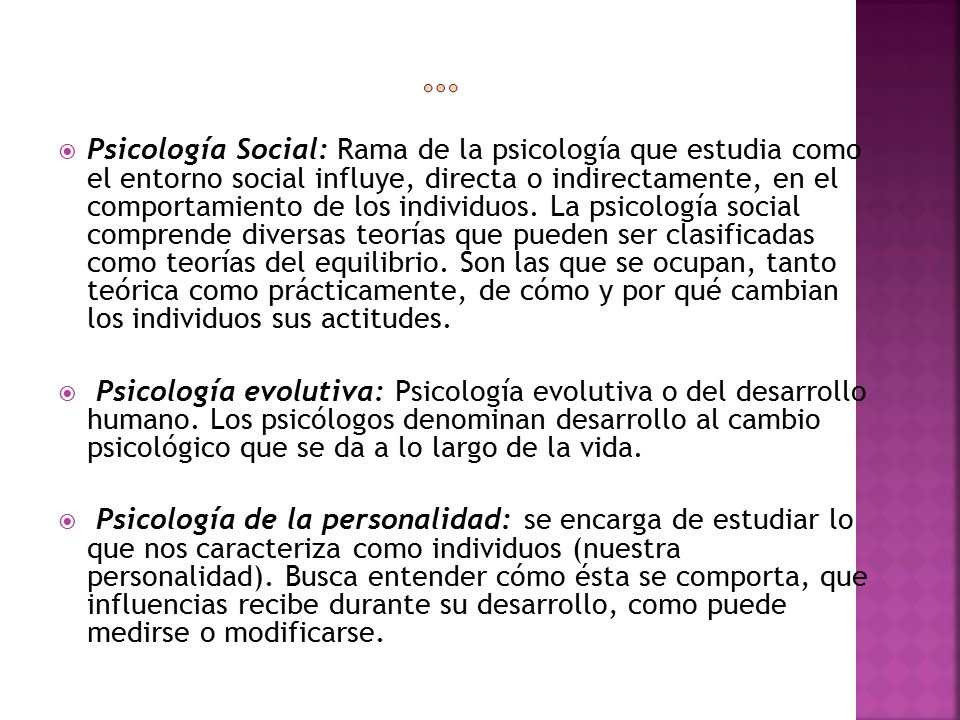 Psicología Social: Rama de la psicología que estudia como el entorno social influye, directa o indirectamente, en el comportamiento de los individuos. La psicología social comprende diversas teorías que pueden ser clasificadas como teorías del equilibrio. Son las que se ocupan, tanto teórica como prácticamente, de cómo y por qué cambian los individuos sus actitudes.

Psicología evolutiva: Psicología evolutiva o del desarrollo humano. Los psicólogos denominan desarrollo al cambio psicológico que se da a lo largo de la vida.

Psicología de la personalidad: se encarga de estudiar lo que nos caracteriza como individuos (nuestra personalidad). Busca entender cómo ésta se comporta, que influencias recibe durante su desarrollo, como puede medirse o modificarse.